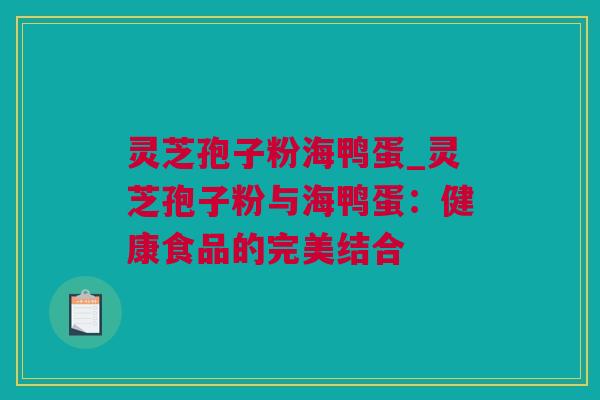 灵芝孢子粉海鸭蛋_灵芝孢子粉与海鸭蛋：健康食品的完美结合